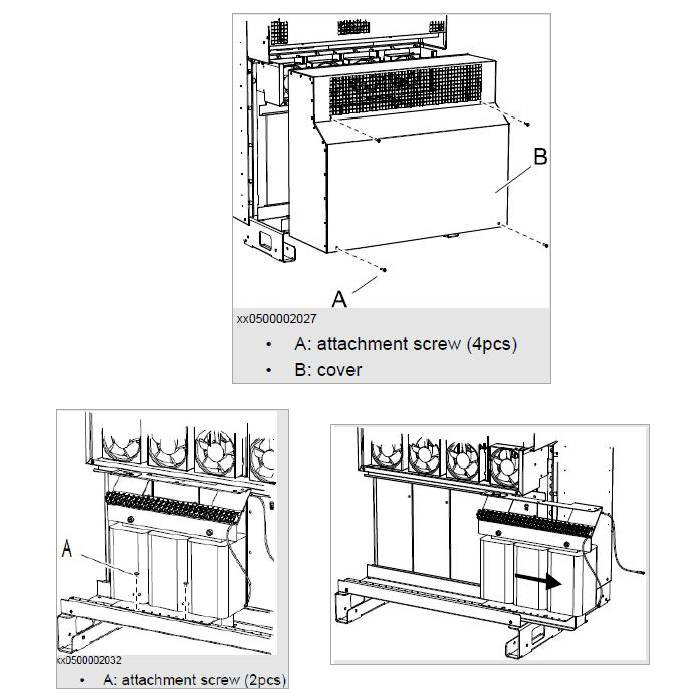 B

A

xx0500002027

• A: attachment screw (4pcs)
• B: cover

A

xx0500002032

• A: attachment screw (2pcs)